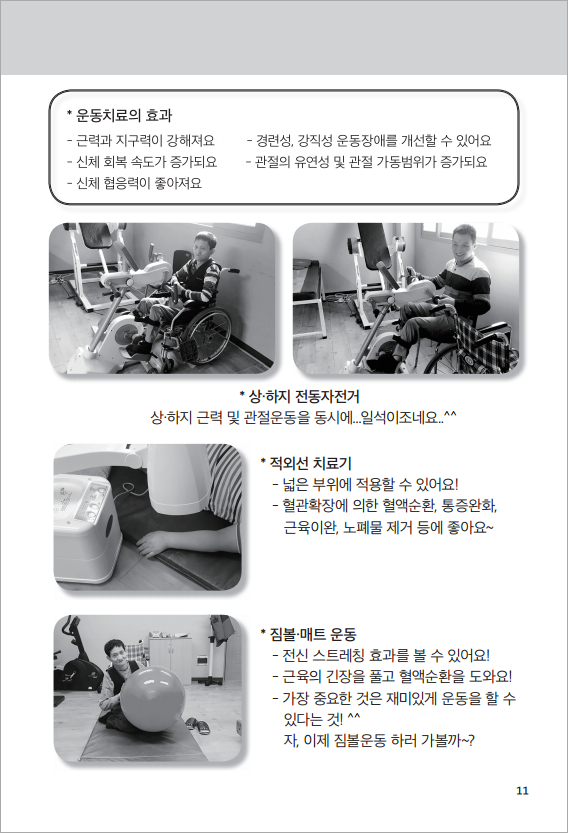 * 운동치료의 효과

- 근력과 지구력이 강해져요
- 신체 회복 속도가 증가되요
- 신체 협응력이 좋아져요

- 경련성, 강직성 운동장애를 개선할 수 있어요
- 관절의 유연성 및 관절 가동범위가 증가되요

* 상·하지 전동자전거
상·하지 근력 및 관절운동을 동시에...일석이조네요..^^

* 적외선 치료기
- 넓은 부위에 적용할 수 있어요!
- 혈관확장에 의한 혈액순환, 통증완화, 근육이완, 노폐물 제거 등에 좋아요~

* 짐볼·매트 운동
- 전신 스트레칭 효과를 볼 수 있어요!
- 근육의 긴장을 풀고 혈액순환을 도와요!
- 가장 중요한 것은 재미있게 운동을 할 수 있다는 것! ^^
자, 이제 짐볼운동 하러 가볼까~?

11